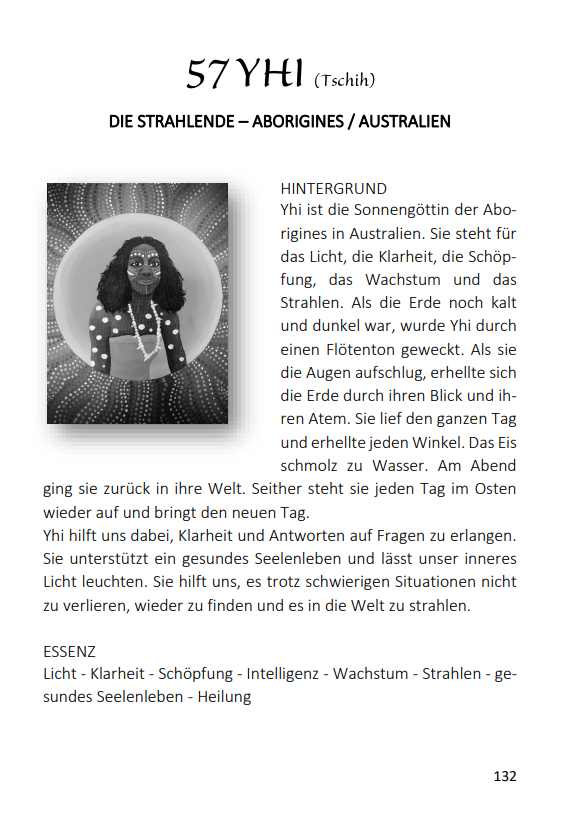 57 YHI (Tschih)

DIE STRAHLENDE – ABORIGINES / AUSTRALIEN

HINTERGRUND
Yhi ist die Sonnengöttin der Aborigines in Australien. Sie steht für das Licht, die Klarheit, die Schöpfung, das Wachstum und das Strahlen. Als die Erde noch kalt und dunkel war, wurde Yhi durch einen Flötenton geweckt. Als sie die Augen aufschlug, erhellte sich die Erde durch ihren Blick und ihren Atem. Sie lief den ganzen Tag und erhellte jeden Winkel. Das Eis schmolz zu Wasser. Am Abend ging sie zurück in ihre Welt. Seither steht sie jeden Tag im Osten wieder auf und bringt den neuen Tag.
Yhi hilft uns dabei, Klarheit und Antworten auf Fragen zu erlangen. Sie unterstützt ein gesundes Seelenleben und lässt unser inneres Licht leuchten. Sie hilft uns, es trotz schwierigen Situationen nicht zu verlieren, wieder zu finden und es in die Welt zu strahlen.

ESSENZ
Licht - Klarheit - Schöpfung - Intelligenz - Wachstum - Strahlen - gesundes Seelenleben - Heilung

132